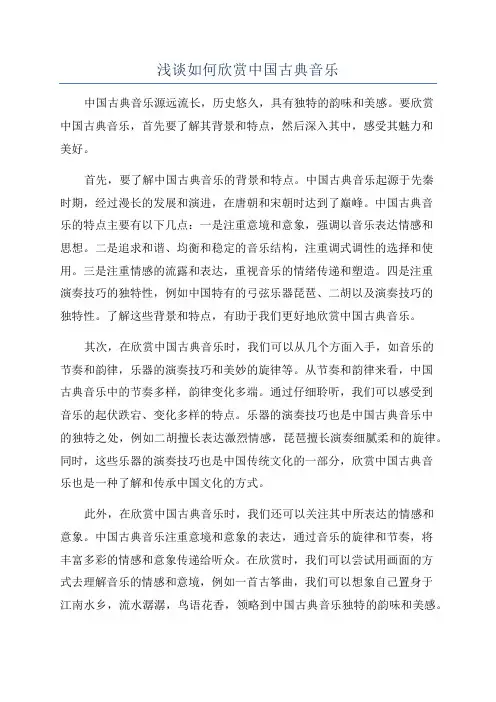 浅谈如何欣赏中国古典音乐

中国古典音乐源远流长，历史悠久，具有独特的韵味和美感。要欣赏中国古典音乐，首先要了解其背景和特点，然后深入其中，感受其魅力和美好。

首先，要了解中国古典音乐的背景和特点。中国古典音乐起源于先秦时期，经过漫长的发展和演进，在唐朝和宋朝时达到了巅峰。中国古典音乐的特点主要有以下几点：一是注重意境和意象，强调以音乐表达情感和思想。二是追求和谐、均衡和稳定的音乐结构，注重调式调性的选择和使用。三是注重情感的流露和表达，重视音乐的情绪传递和塑造。四是注重演奏技巧的独特性，例如中国特有的弓弦乐器琵琶、二胡以及演奏技巧的独特性。了解这些背景和特点，有助于我们更好地欣赏中国古典音乐。

其次，在欣赏中国古典音乐时，我们可以从几个方面入手，如音乐的节奏和韵律，乐器的演奏技巧和美妙的旋律等。从节奏和韵律来看，中国古典音乐中的节奏多样，韵律变化多端。通过仔细聆听，我们可以感受到音乐的起伏跌宕、变化多样的特点。乐器的演奏技巧也是中国古典音乐中的独特之处，例如二胡擅长表达激烈情感，琵琶擅长演奏细腻柔和的旋律。同时，这些乐器的演奏技巧也是中国传统文化的一部分，欣赏中国古典音乐也是一种了解和传承中国文化的方式。

此外，在欣赏中国古典音乐时，我们还可以关注其中所表达的情感和意象。中国古典音乐注重意境和意象的表达，通过音乐的旋律和节奏，将丰富多彩的情感和意象传递给听众。在欣赏时，我们可以尝试用画面的方式去理解音乐的情感和意境，例如一首古筝曲，我们可以想象自己置身于江南水乡，流水潺潺，鸟语花香，领略到中国古典音乐独特的韵味和美感。